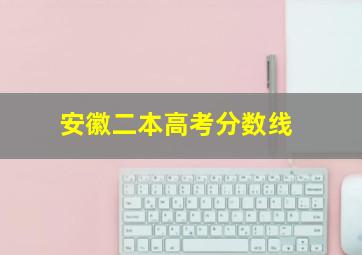 安徽二本高考分数线